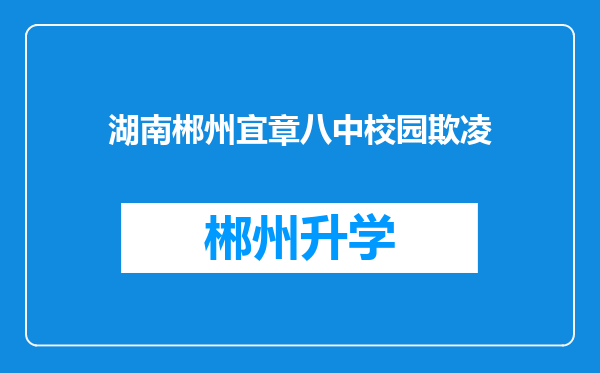 湖南郴州宜章八中校园欺凌

郴州升学